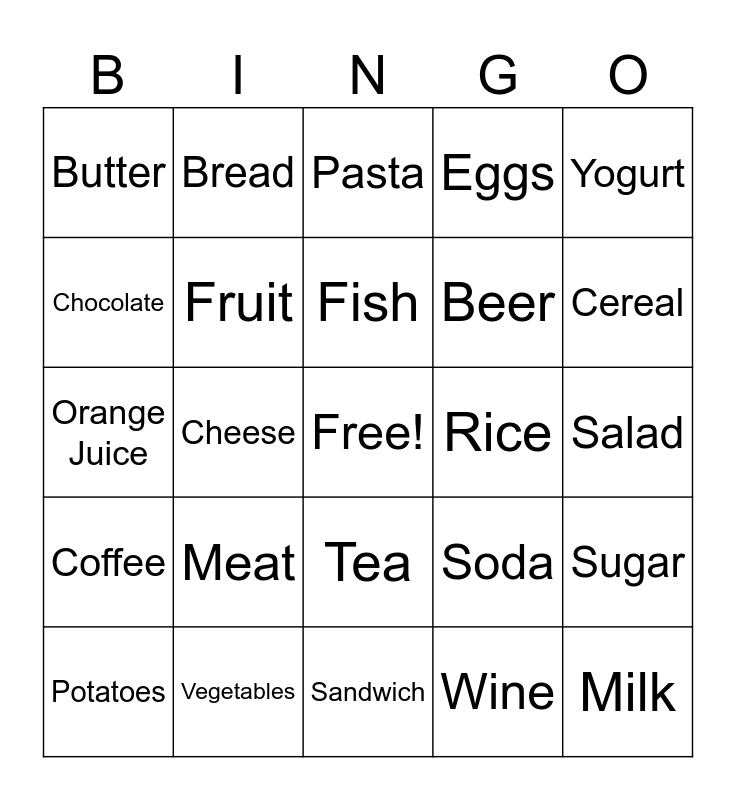 | B | I | N | G | O |
|---|---|---|---|---|
| Butter | Bread | Pasta | Eggs | Yogurt |
| Chocolate | Fruit | Fish | Beer | Cereal |
| Orange Juice | Cheese | Free! | Rice | Salad |
| Coffee | Meat | Tea | Soda | Sugar |
| Potatoes | Vegetables | Sandwich | Wine | Milk |